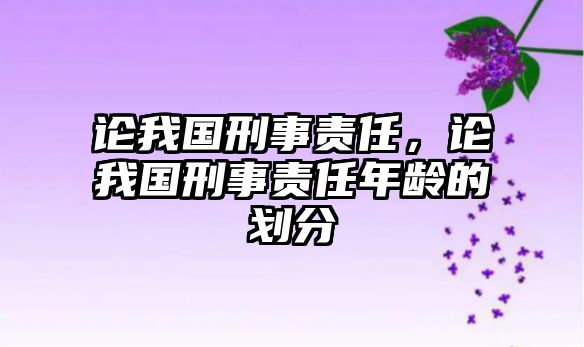 论我国刑事责任，论我国刑事责任年龄的划分